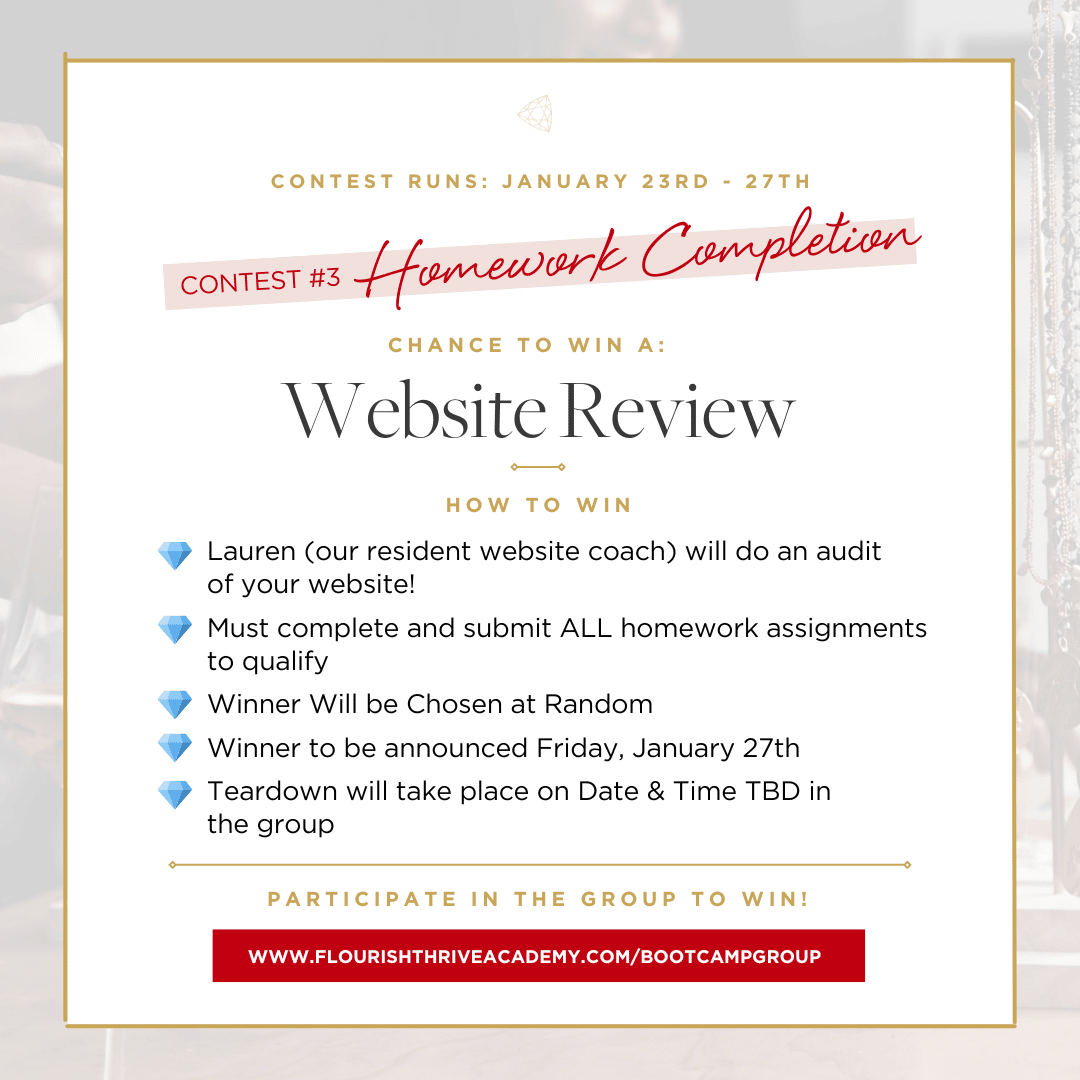 CONTEST RUNS: JANUARY 23RD - 27TH

CONTEST #3 Homework Completion

CHANCE TO WIN A:

Website Review

HOW TO WIN

Lauren (our resident website coach) will do an audit of your website!

Must complete and submit ALL homework assignments to qualify

Winner Will be Chosen at Random

Winner to be announced Friday, January 27th

Teardown will take place on Date & Time TBD in the group

PARTICIPATE IN THE GROUP TO WIN!

WWW.FLOURISHTHRIVEACADEMY.COM/BOOTCAMPGROUP